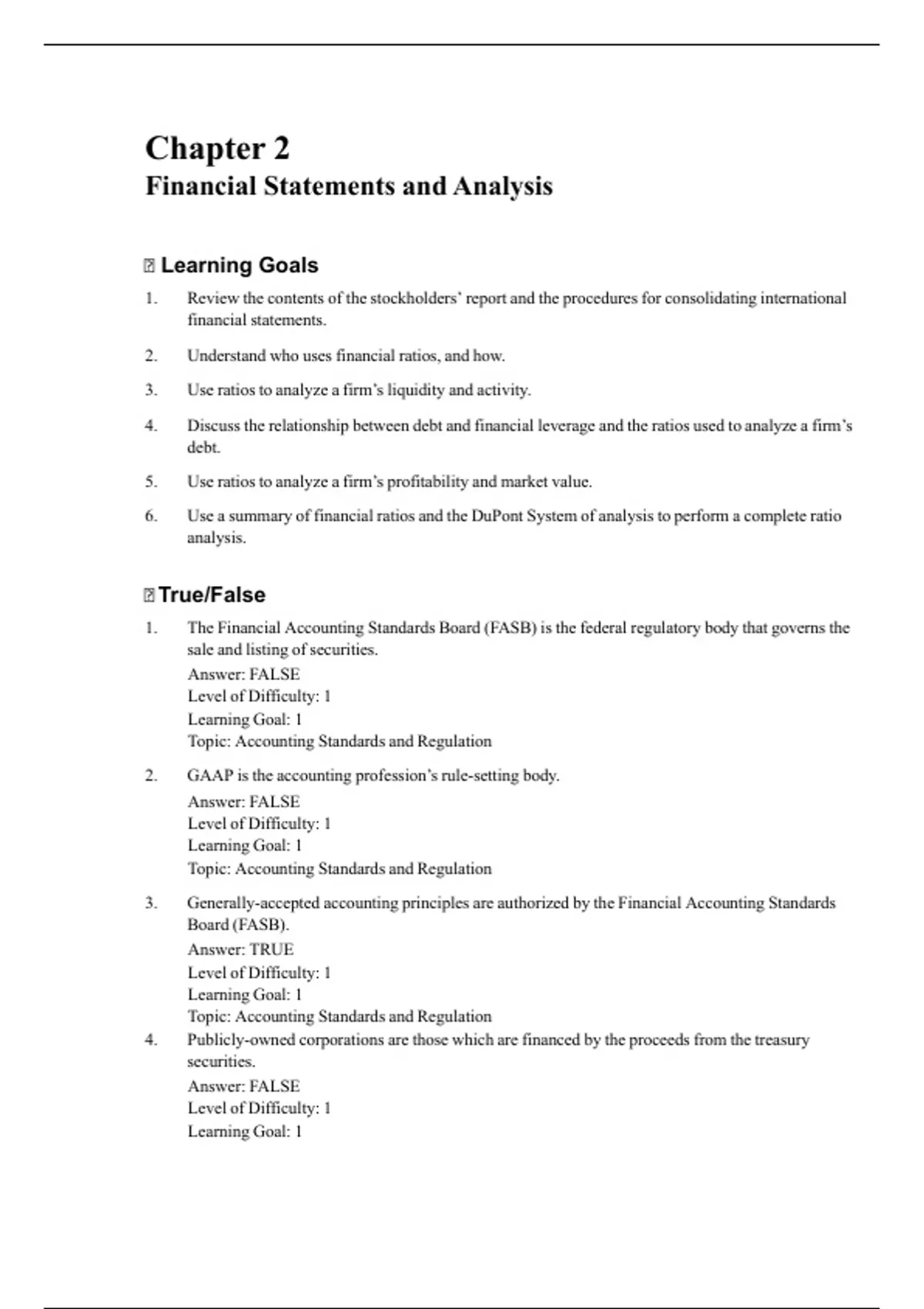 Chapter 2
Financial Statements and Analysis

Learning Goals

1. Review the contents of the stockholders' report and the procedures for consolidating international financial statements.

2. Understand who uses financial ratios, and how.

3. Use ratios to analyze a firm's liquidity and activity.

4. Discuss the relationship between debt and financial leverage and the ratios used to analyze a firm's debt.

5. Use ratios to analyze a firm's profitability and market value.

6. Use a summary of financial ratios and the DuPont System of analysis to perform a complete ratio analysis.

True/False

1. The Financial Accounting Standards Board (FASB) is the federal regulatory body that governs the sale and listing of securities.
Answer: FALSE
Level of Difficulty: 1
Learning Goal: 1
Topic: Accounting Standards and Regulation

2. GAAP is the accounting profession's rule-setting body.
Answer: FALSE
Level of Difficulty: 1
Learning Goal: 1
Topic: Accounting Standards and Regulation

3. Generally-accepted accounting principles are authorized by the Financial Accounting Standards Board (FASB).
Answer: TRUE
Level of Difficulty: 1
Learning Goal: 1
Topic: Accounting Standards and Regulation

4. Publicly-owned corporations are those which are financed by the proceeds from the treasury securities.
Answer: FALSE
Level of Difficulty: 1
Learning Goal: 1